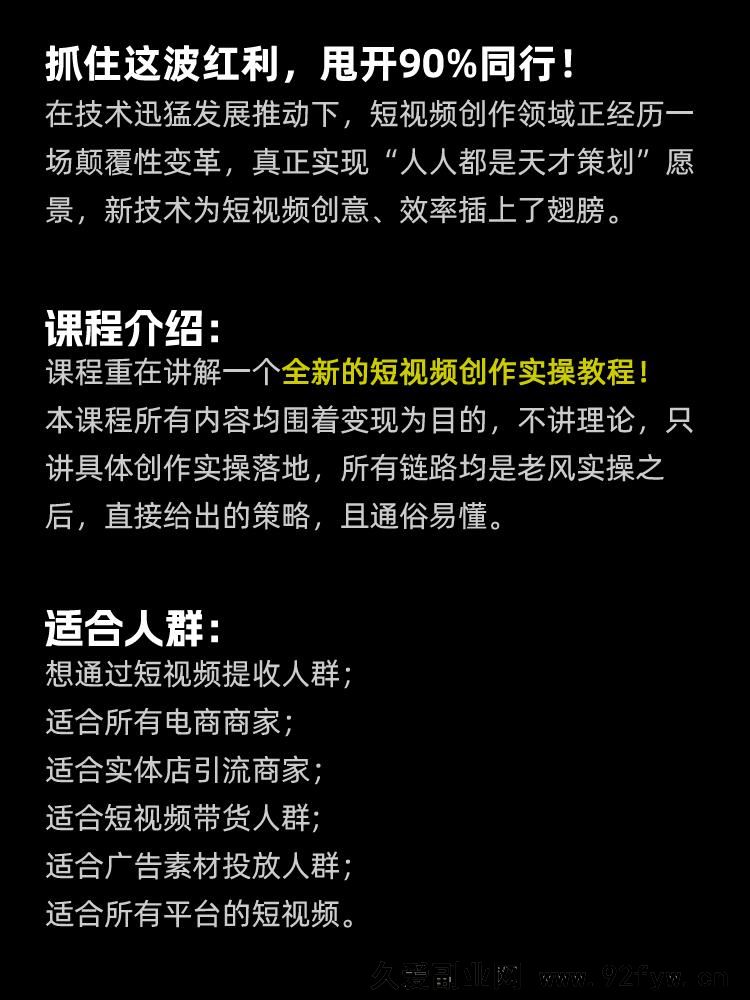 抓住这波红利，甩开90%同行！
在技术迅猛发展推动下，短视频创作领域正经历一场颠覆性变革，真正实现“人人都是天才策划”愿景，新技术为短视频创意、效率插上了翅膀。

课程介绍：
课程重在讲解一个全新的短视频创作实操教程！
本课程所有内容均围着变现为目的，不讲理论，只讲具体创作实操落地，所有链路均是老风实操之后，直接给出的策略，且通俗易懂。

适合人群：
想通过短视频提收人群；
适合所有电商商家；
适合实体店引流商家；
适合短视频带货人群；
适合广告素材投放人群；
适合所有平台的短视频。

久爱副业网 www.92fyw.cn